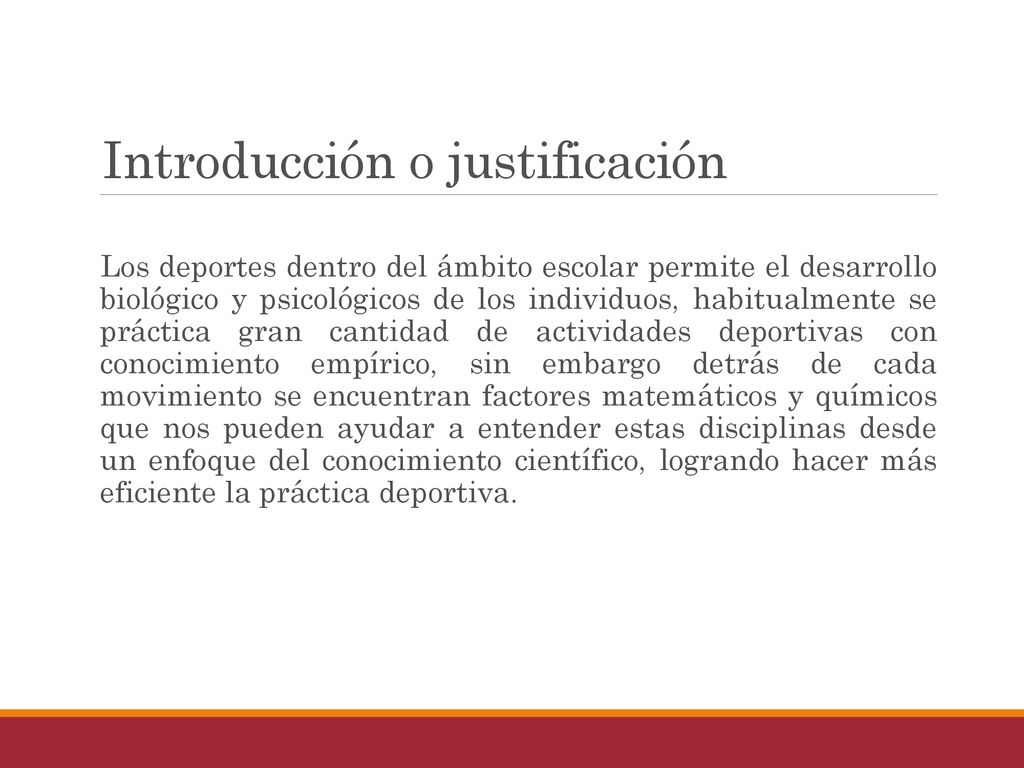 Introducción o justificación

Los deportes dentro del ámbito escolar permite el desarrollo biológico y psicológicos de los individuos, habitualmente se práctica gran cantidad de actividades deportivas con conocimiento empírico, sin embargo detrás de cada movimiento se encuentran factores matemáticos y químicos que nos pueden ayudar a entender estas disciplinas desde un enfoque del conocimiento científico, logrando hacer más eficiente la práctica deportiva.